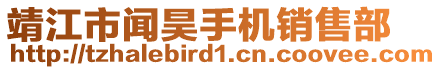 靖江市闻昊手机销售部
http://tzhalebird1.cn.coovee.com